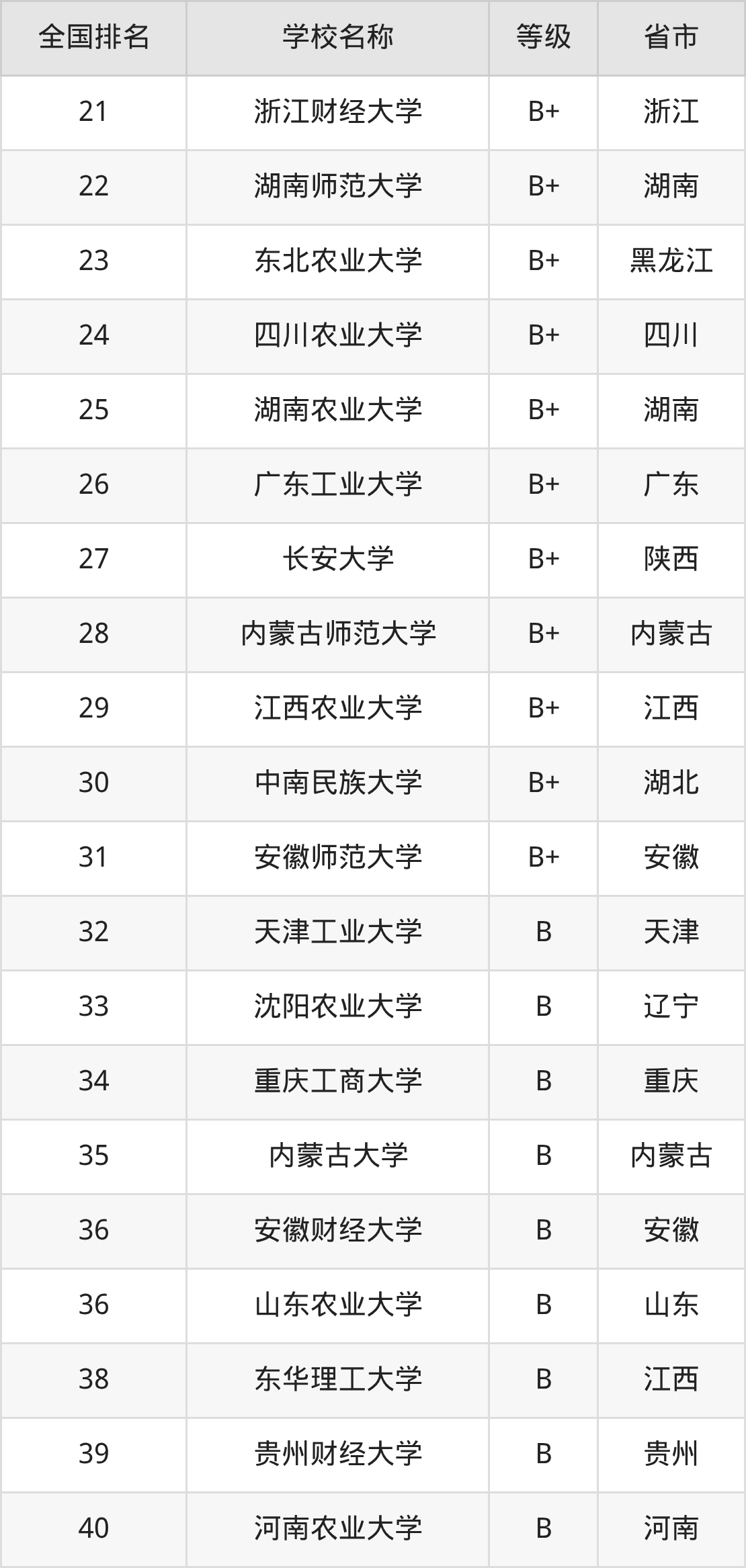 | 全国排名 | 学校名称 | 等级 | 省市 |
|---|---|---|---|
| 21 | 浙江财经大学 | B+ | 浙江 |
| 22 | 湖南师范大学 | B+ | 湖南 |
| 23 | 东北农业大学 | B+ | 黑龙江 |
| 24 | 四川农业大学 | B+ | 四川 |
| 25 | 湖南农业大学 | B+ | 湖南 |
| 26 | 广东工业大学 | B+ | 广东 |
| 27 | 长安大学 | B+ | 陕西 |
| 28 | 内蒙古师范大学 | B+ | 内蒙古 |
| 29 | 江西农业大学 | B+ | 江西 |
| 30 | 中南民族大学 | B+ | 湖北 |
| 31 | 安徽师范大学 | B+ | 安徽 |
| 32 | 天津工业大学 | B | 天津 |
| 33 | 沈阳农业大学 | B | 辽宁 |
| 34 | 重庆工商大学 | B | 重庆 |
| 35 | 内蒙古大学 | B | 内蒙古 |
| 36 | 安徽财经大学 | B | 安徽 |
| 36 | 山东农业大学 | B | 山东 |
| 38 | 东华理工大学 | B | 江西 |
| 39 | 贵州财经大学 | B | 贵州 |
| 40 | 河南农业大学 | B | 河南 |